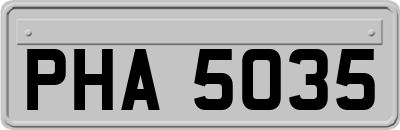 PHA 5035